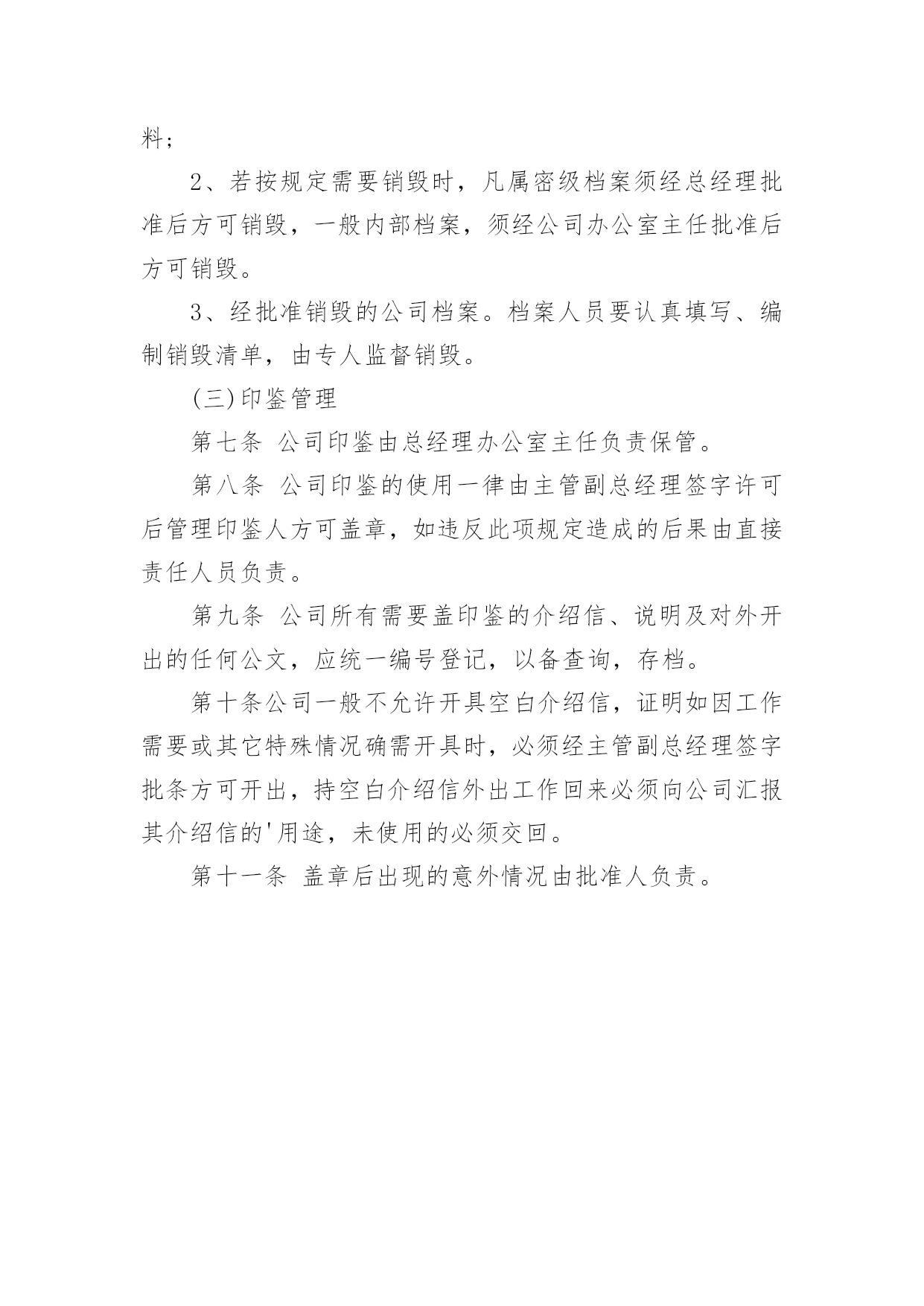 料；

2、若按规定需要销毁时，凡属密级档案须经总经理批准后方可销毁，一般内部档案，须经公司办公室主任批准后方可销毁。

3、经批准销毁的公司档案。档案人员要认真填写、编制销毁清单，由专人监督销毁。

(三)印鉴管理

第七条 公司印鉴由总经理办公室主任负责保管。

第八条 公司印鉴的使用一律由主管副总经理签字许可后管理印鉴人方可盖章，如违反此项规定造成的后果由直接责任人员负责。

第九条 公司所有需要盖印鉴的介绍信、说明及对外开出的任何公文，应统一编号登记，以备查询，存档。

第十条公司一般不允许开具空白介绍信，证明如因工作需要或其它特殊情况确需开具时，必须经主管副总经理签字批条方可开出，持空白介绍信外出工作回来必须向公司汇报其介绍信的'用途，未使用的必须交回。

第十一条 盖章后出现的意外情况由批准人负责。